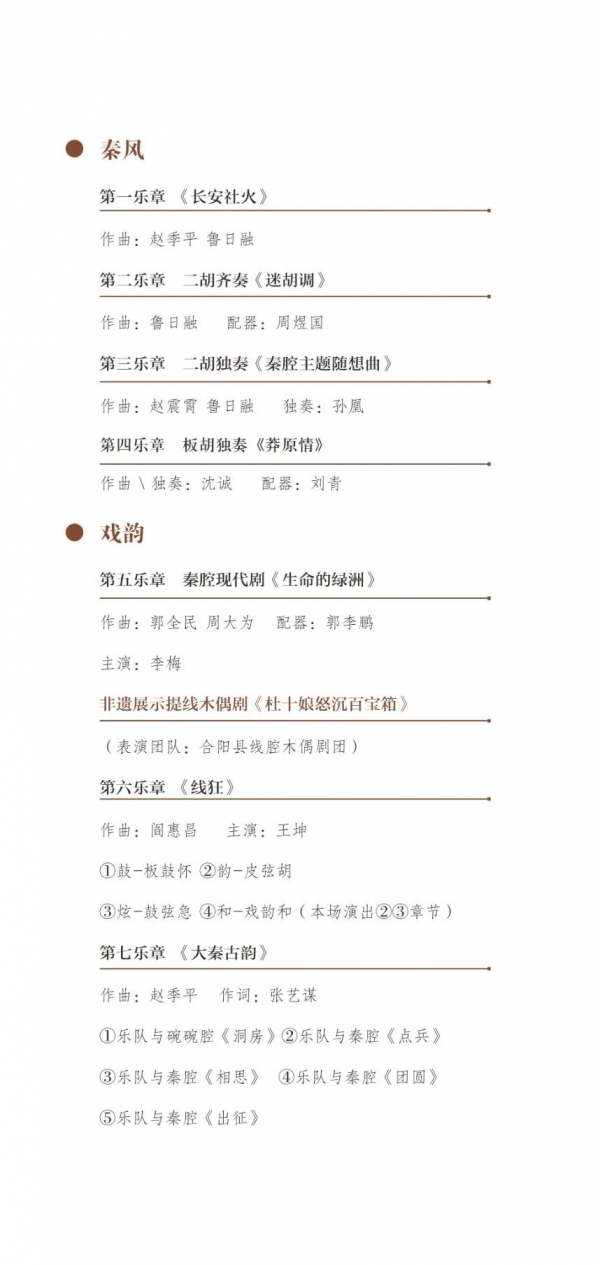 秦风

第一乐章 《长安社火》

作曲：赵季平 鲁日融

第二乐章 二胡齐奏《迷胡调》

作曲：鲁日融 配器：周煜国

第三乐章 二胡独奏《秦腔主题随想曲》

作曲：赵震霄 鲁日融 独奏：孙凰

第四乐章 板胡独奏《莽原情》

作曲\独奏：沈诚 配器：刘青

戏韵

第五乐章 秦腔现代剧《生命的绿洲》

作曲：郭全民 周大为 配器：郭李鹏

主演：李梅

非遗展示提线木偶剧《杜十娘怒沉百宝箱》

（表演团队：合阳县线腔木偶剧团）

第六乐章 《线狂》

作曲：阎惠昌 主演：王坤

①鼓-板鼓怀 ②韵-皮弦胡

③炫-鼓弦急 ④和-戏韵和（本场演出②③章节）

第七乐章 《大秦古韵》

作曲：赵季平 作词：张艺谋

①乐队与碗碗腔《洞房》②乐队与秦腔《点兵》

③乐队与秦腔《相思》 ④乐队与秦腔《团圆》

⑤乐队与秦腔《出征》